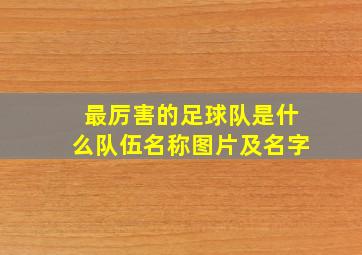 最厉害的足球队是什么队伍名称图片及名字